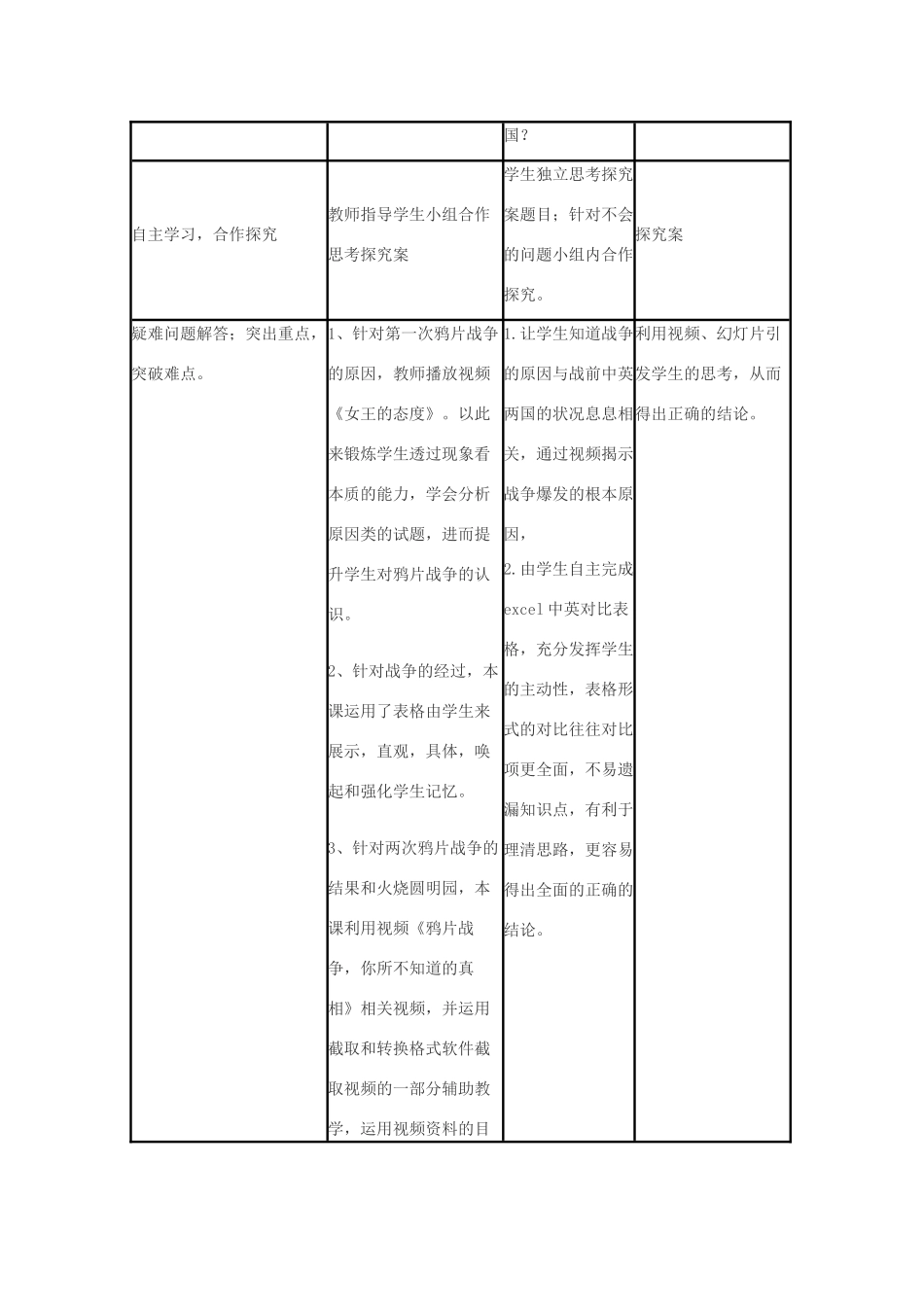 | | | 国？ | |
|---|---|---|---|
| 自主学习，合作探究 | 教师指导学生小组合作思考探究案 | 学生独立思考探究案题目；针对不会的问题小组内合作探究。 | 探究案 |
| 疑难问题解答；突出重点，突破难点。 | 1、针对第一次鸦片战争的原因，教师播放视频《女王的态度》。以此来锻炼学生透过现象看本质的能力，学会分析原因类的试题，进而提升学生对鸦片战争的认识。<br><br>2、针对战争的经过，本课运用了表格由学生来展示，直观，具体，唤起和强化学生记忆。<br><br>3、针对两次鸦片战争的结果和火烧圆明园，本课利用视频《鸦片战争，你所不知道的真相》相关视频，并运用截取和转换格式软件截取视频的一部分辅助教学，运用视频资料的目 | 1.让学生知道战争的原因与战前中英两国的状况息息相关，通过视频揭示战争爆发的根本原因，<br>2.由学生自主完成excel中英对比表格，充分发挥学生的主动性，表格形式的对比往往对比项更全面，不易遗漏知识点，有利于理清思路，更容易得出全面的正确的结论。 | 利用视频、幻灯片引发学生的思考，从而得出正确的结论。 |